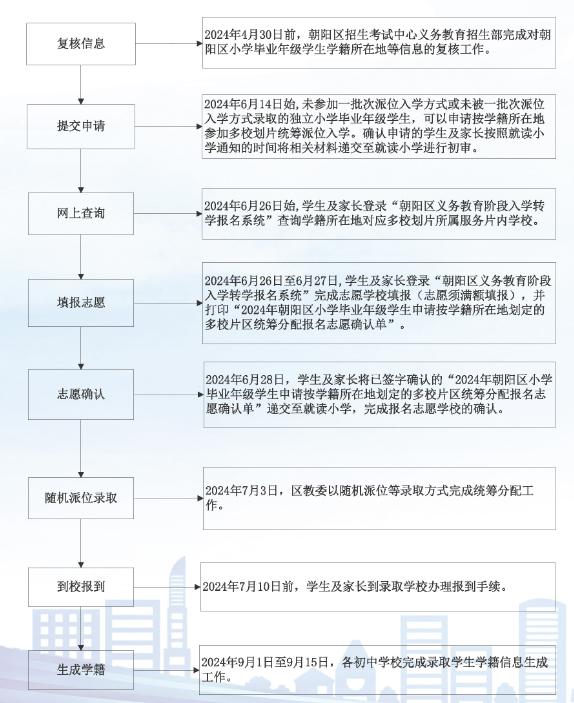 复核信息

2024年4月30日前，朝阳区招生考试中心义务教育招生部完成对朝阳区小学毕业年级学生学籍所在地等信息的复核工作。

提交申请

2024年6月14日始，未参加一批次派位入学方式或未被一批次派位入学方式录取的独立小学毕业年级学生，可以申请按学籍所在地参加多校划片统筹派位入学。确认申请的学生及家长按照就读小学通知的时间将相关材料递交至就读小学进行初审。

网上查询

2024年6月26日始，学生及家长登录“朝阳区义务教育阶段入学转学报名系统”查询学籍所在地对应多校划片所属服务片内学校。

填报志愿

2024年6月26日至6月27日，学生及家长登录“朝阳区义务教育阶段入学转学报名系统”完成志愿学校填报（志愿须满额填报），并打印“2024年朝阳区小学毕业年级学生申请按学籍所在地划定的多校片区统筹分配报名志愿确认单”。

志愿确认

2024年6月28日，学生及家长将已签字确认的“2024年朝阳区小学毕业年级学生申请按学籍所在地划定的多校片区统筹分配报名志愿确认单”递交至就读小学，完成报名志愿学校的确认。

随机派位录取

2024年7月3日，区教委以随机派位等录取方式完成统筹分配工作。

到校报到

2024年7月10日前，学生及家长到录取学校办理报到手续。

生成学籍

2024年9月1日至9月15日，各初中学校完成录取学生学籍信息生成工作。